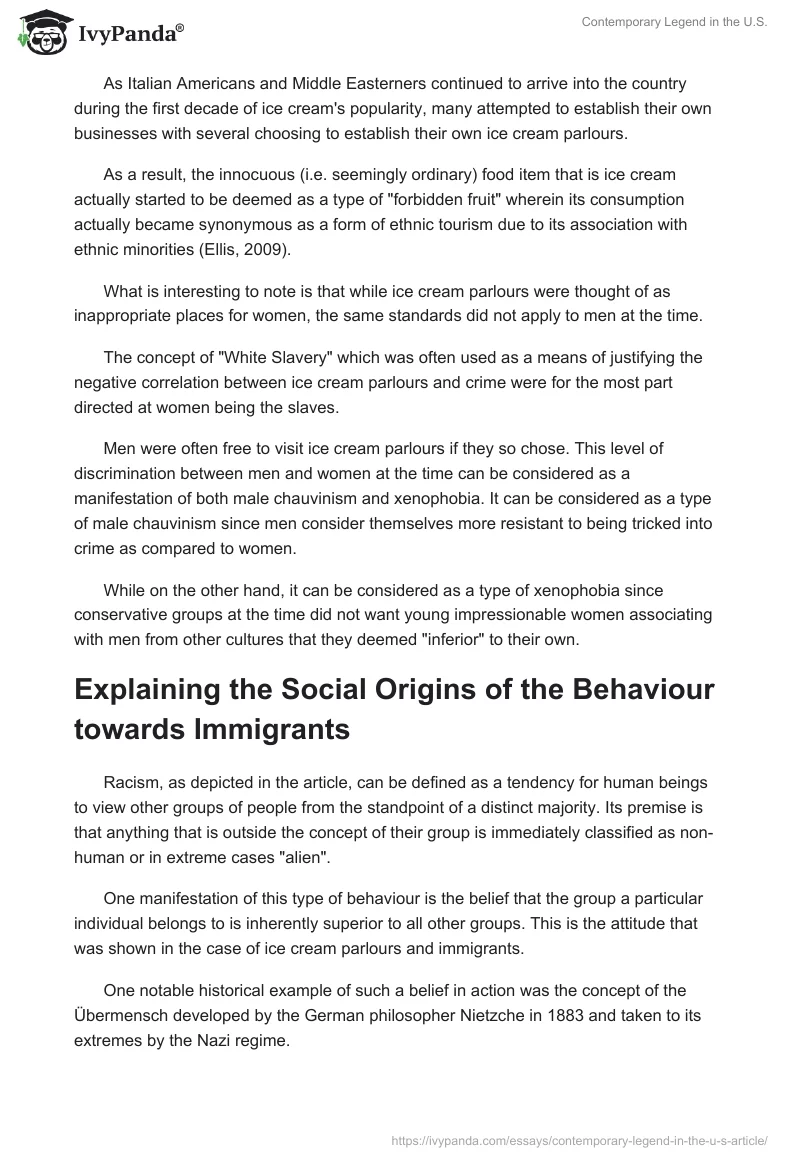 IvyPanda®

Contemporary Legend in the U.S.

As Italian Americans and Middle Easterners continued to arrive into the country during the first decade of ice cream's popularity, many attempted to establish their own businesses with several choosing to establish their own ice cream parlours.

As a result, the innocuous (i.e. seemingly ordinary) food item that is ice cream actually started to be deemed as a type of "forbidden fruit" wherein its consumption actually became synonymous as a form of ethnic tourism due to its association with ethnic minorities (Ellis, 2009).

What is interesting to note is that while ice cream parlours were thought of as inappropriate places for women, the same standards did not apply to men at the time.

The concept of "White Slavery" which was often used as a means of justifying the negative correlation between ice cream parlours and crime were for the most part directed at women being the slaves.

Men were often free to visit ice cream parlours if they so chose. This level of discrimination between men and women at the time can be considered as a manifestation of both male chauvinism and xenophobia. It can be considered as a type of male chauvinism since men consider themselves more resistant to being tricked into crime as compared to women.

While on the other hand, it can be considered as a type of xenophobia since conservative groups at the time did not want young impressionable women associating with men from other cultures that they deemed "inferior" to their own.

Explaining the Social Origins of the Behaviour towards Immigrants

Racism, as depicted in the article, can be defined as a tendency for human beings to view other groups of people from the standpoint of a distinct majority. Its premise is that anything that is outside the concept of their group is immediately classified as non-human or in extreme cases "alien".

One manifestation of this type of behaviour is the belief that the group a particular individual belongs to is inherently superior to all other groups. This is the attitude that was shown in the case of ice cream parlours and immigrants.

One notable historical example of such a belief in action was the concept of the Übermensch developed by the German philosopher Nietzche in 1883 and taken to its extremes by the Nazi regime.

https://ivypanda.com/essays/contemporary-legend-in-the-u-s-article/